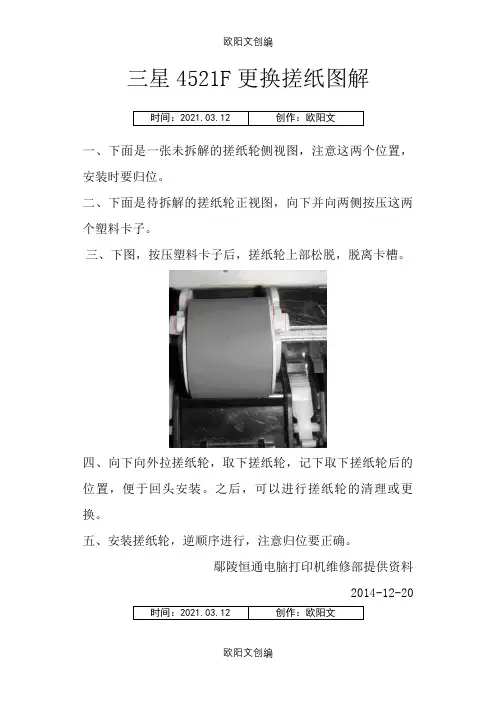 欧阳文创编

三星 4521F 更换搓纸图解

| 时间：2021.03.12 | 创作：欧阳文 |
|---|---|

一、下面是一张未拆解的搓纸轮侧视图，注意这两个位置，安装时要归位。

二、下面是待拆解的搓纸轮正视图，向下并向两侧按压这两个塑料卡子。

三、下图，按压塑料卡子后，搓纸轮上部松脱，脱离卡槽。

四、向下向外拉搓纸轮，取下搓纸轮，记下取下搓纸轮后的位置，便于回头安装。之后，可以进行搓纸轮的清理或更换。

五、安装搓纸轮，逆顺序进行，注意归位要正确。

鄢陵恒通电脑打印机维修部提供资料

2014-12-20

| 时间：2021.03.12 | 创作：欧阳文 |
|---|---|

欧阳文创编